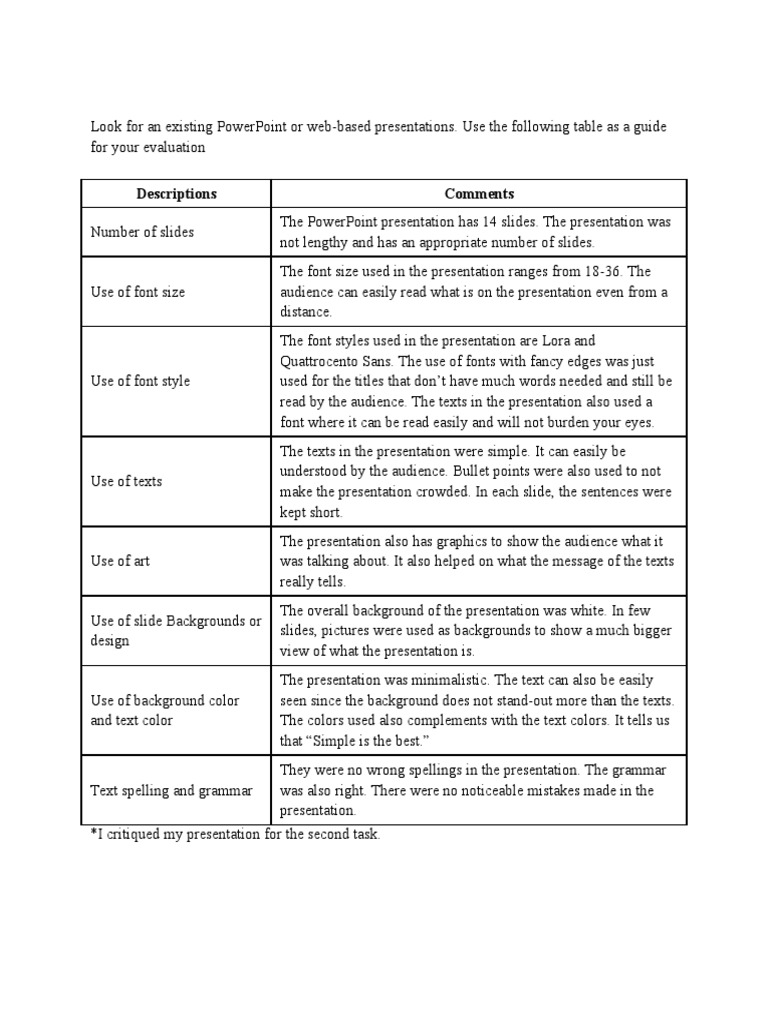 Look for an existing PowerPoint or web-based presentations. Use the following table as a guide for your evaluation

| Descriptions | Comments |
|---|---|
| Number of slides | The PowerPoint presentation has 14 slides. The presentation was not lengthy and has an appropriate number of slides. |
| Use of font size | The font size used in the presentation ranges from 18-36. The audience can easily read what is on the presentation even from a distance. |
| Use of font style | The font styles used in the presentation are Lora and Quattrocento Sans. The use of fonts with fancy edges was just used for the titles that don't have much words needed and still be read by the audience. The texts in the presentation also used a font where it can be read easily and will not burden your eyes. |
| Use of texts | The texts in the presentation were simple. It can easily be understood by the audience. Bullet points were also used to not make the presentation crowded. In each slide, the sentences were kept short. |
| Use of art | The presentation also has graphics to show the audience what it was talking about. It also helped on what the message of the texts really tells. |
| Use of slide Backgrounds or design | The overall background of the presentation was white. In few slides, pictures were used as backgrounds to show a much bigger view of what the presentation is. |
| Use of background color and text color | The presentation was minimalistic. The text can also be easily seen since the background does not stand-out more than the texts. The colors used also complements with the text colors. It tells us that "Simple is the best." |
| Text spelling and grammar | They were no wrong spellings in the presentation. The grammar was also right. There were no noticeable mistakes made in the presentation. |

*I critiqued my presentation for the second task.